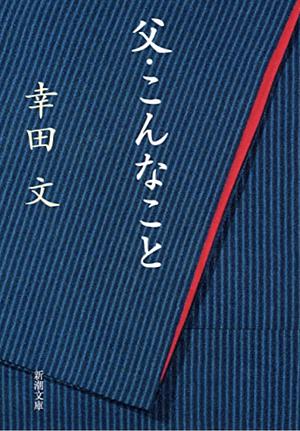 父・こんなこと

幸田 文

新潮文庫